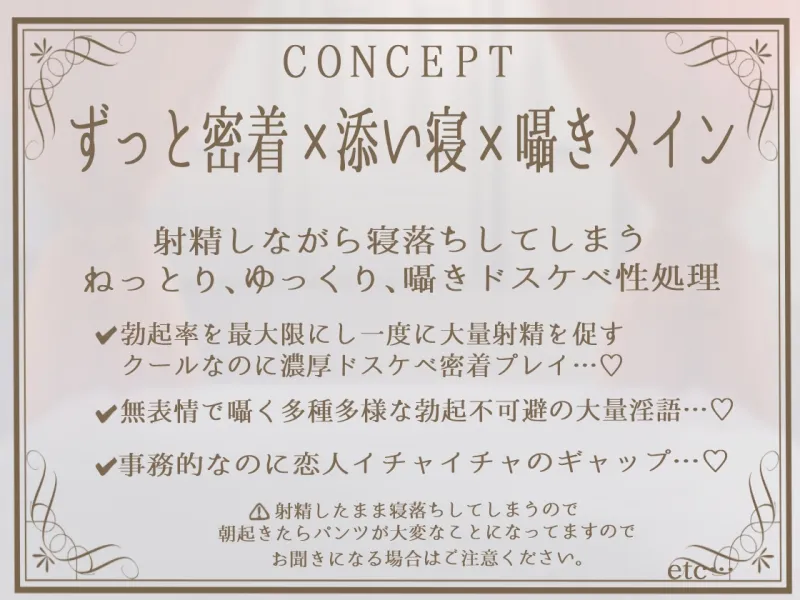 CONCEPT

ずっと密着×添い寝×囁きメイン

射精しながら寝落ちしてしまう
ねっとり、ゆっくり、囁きドスケベ性処理

✔勃起率を最大限にし一度に大量射精を促す
クールなのに濃厚ドスケベ密着プレイ…♡

✔無表情で囁く多種多様な勃起不可避の大量淫語…♡

✔事務的なのに恋人イチャイチャのギャップ…♡

⚠射精したまま寝落ちしてしまうので
朝起きたらパンツが大変なことになってますので
お聞きになる場合はご注意ください。

etc…